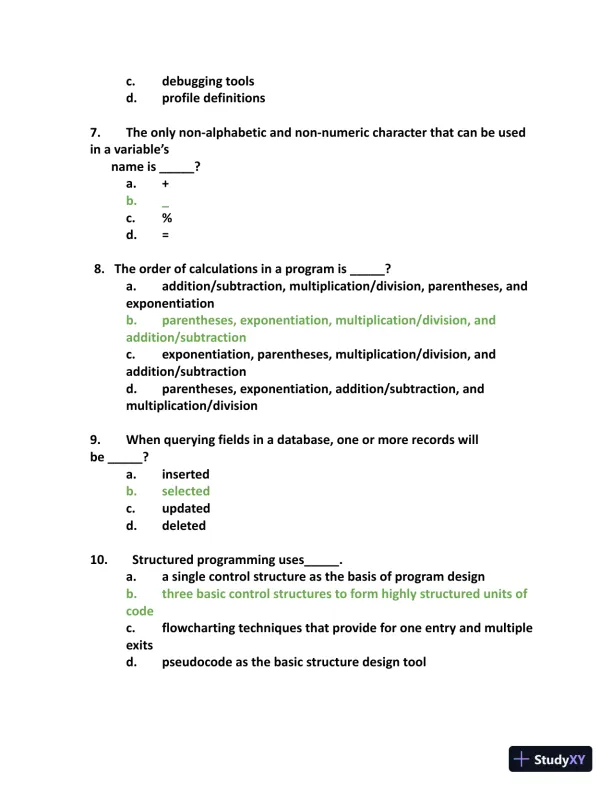 c. debugging tools
d. profile definitions

7. The only non-alphabetic and non-numeric character that can be used in a variable's name is _____?
a. +
b. _
c. %
d. =

8. The order of calculations in a program is _____?
a. addition/subtraction, multiplication/division, parentheses, and exponentiation
b. parentheses, exponentiation, multiplication/division, and addition/subtraction
c. exponentiation, parentheses, multiplication/division, and addition/subtraction
d. parentheses, exponentiation, addition/subtraction, and multiplication/division

9. When querying fields in a database, one or more records will be _____?
a. inserted
b. selected
c. updated
d. deleted

10. Structured programming uses_____.
a. a single control structure as the basis of program design
b. three basic control structures to form highly structured units of code
c. flowcharting techniques that provide for one entry and multiple exits
d. pseudocode as the basic structure design tool

StudyXY